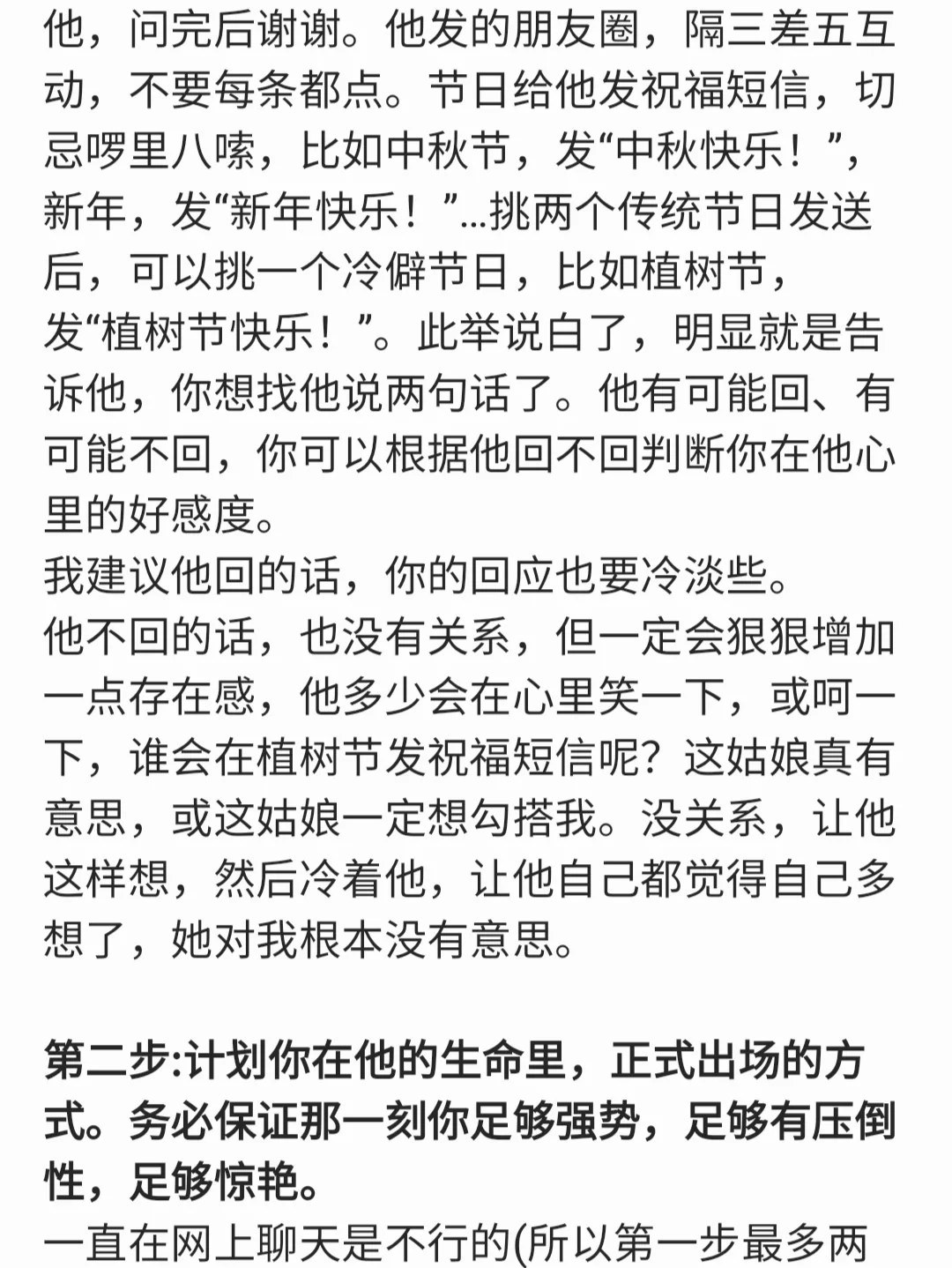 他，问完后谢谢。他发的朋友圈，隔三差五互动，不要每条都点。节日给他发祝福短信，切忌啰里八嗦，比如中秋节，发“中秋快乐！”，新年，发“新年快乐！”...挑两个传统节日发送后，可以挑一个冷僻节日，比如植树节，发“植树节快乐！”。此举说白了，明显就是告诉他，你想找他说两句话了。他有可能回、有可能不回，你可以根据他回不回判断你在他心里的好感度。
我建议他回的话，你的回应也要冷淡些。
他不回的话，也没有关系，但一定会狠狠增加一点存在感，他多少会在心里笑一下，或呵一下，谁会在植树节发祝福短信呢？这姑娘真有意思，或这姑娘一定想勾搭我。没关系，让他这样想，然后冷着他，让他自己都觉得自己多想了，她对我根本没有意思。

第二步:计划你在他的生命里，正式出场的方式。务必保证那一刻你足够强势，足够有压倒性，足够惊艳。
一直在网上聊天是不行的(所以第一步最多两